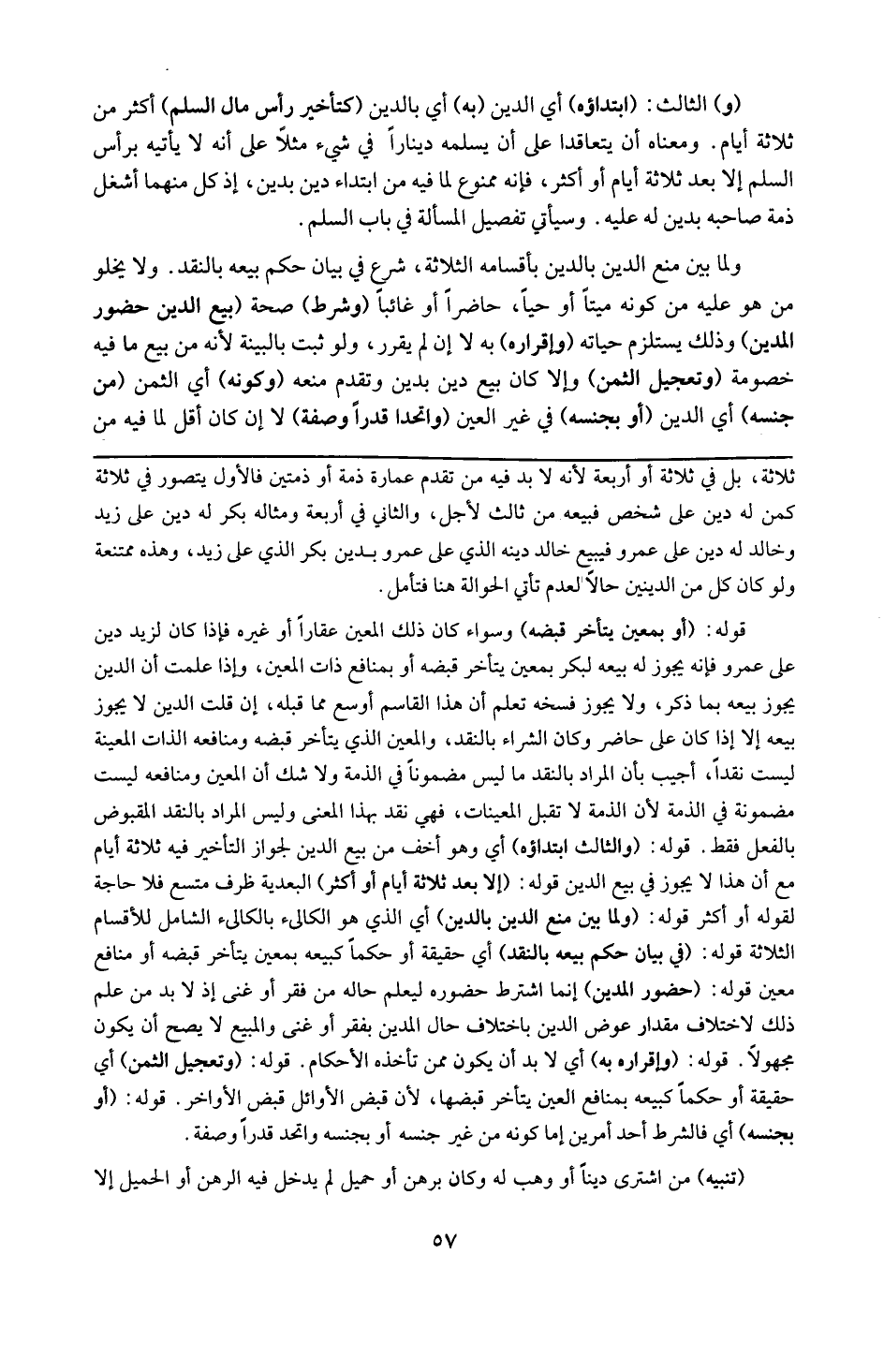 (و) الثالث: (ابتداؤه) أي الدين (به) أي بالدين (كتأخير رأس مال السلم) أكثر من ثلاثة أيام. ومعناه أن يتعاقدا على أن يسلمه ديناراً في شيء مثلاً على أنه لا يأتيه برأس السلم إلا بعد ثلاثة أيام أو أكثر، فإنه ممنوع لما فيه من ابتداء دين بدين، إذ كل منهما أشغل ذمة صاحبه بدين له عليه. وسيأتي تفصيل المسألة في باب السلم.

ولما بين منع الدين بالدين بأقسامه الثلاثة، شرع في بيان حكم بيعه بالنقد. ولا يخلو من هو عليه من كونه ميتاً أو حياً، حاضراً أو غائباً (وشرط) صحة (بيع الدين حضور المدين) وذلك يستلزم حياته (وإقراره) به لا إن لم يقرر، ولو ثبت بالبينة لأنه من بيع ما فيه خصومة (وتعجيل الثمن) وإلا كان بيع دين بدين وتقدم منعه (وكونه) أي الثمن (من جنسه) أي الدين (أو بجنسه) في غير العين (واتحدا قدراً وصفة) لا إن كان أقل لما فيه من

ثلاثة، بل في ثلاثة أو أربعة لأنه لا بد فيه من تقدم عمارة ذمة أو ذمتين فالأول يتصور في ثلاثة كمن له دين على شخص فبيعه من ثالث لأجل، والثاني في أربعة ومثاله بكر له دين على زيد وخالد له دين على عمرو فيبيع خالد دينه الذي على عمرو بـدين بكر الذي على زيد، وهذه ممتنعة ولو كان كل من الدينين حالاً لعدم تأتي الحوالة هنا فتأمل.

قوله: (أو بمعين يتأخر قبضه) وسواء كان ذلك المعين عقاراً أو غيره فإذا كان لزيد دين على عمرو فإنه يجوز له بيعه لبكر بمعين يتأخر قبضه أو بمنافع ذات المعين، وإذا علمت أن الدين يجوز بيعه بما ذكر، ولا يجوز فسخه تعلم أن هذا القاسم أوسع مما قبله، إن قلت الدين لا يجوز بيعه إلا إذا كان على حاضر وكان الشراء بالنقد، والمعين الذي يتأخر قبضه ومنافعه الذات المعينة ليست نقداً، أجيب بأن المراد بالنقد ما ليس مضموناً في الذمة ولا شك أن المعين ومنافعه ليست مضمونة في الذمة لأن الذمة لا تقبل المعينات، فهي نقد بهذا المعنى وليس المراد بالنقد المقبوض بالفعل فقط. قوله: (والثالث ابتداؤه) أي وهو أخف من بيع الدين لجواز التأخير فيه ثلاثة أيام مع أن هذا لا يجوز في بيع الدين قوله: (إلا بعد ثلاثة أيام أو أكثر) البعدية ظرف متسع فلا حاجة لقوله أو أكثر قوله: (ولما بين منع الدين بالدين) أي الذي هو الكالىء بالكالىء الشامل للأقسام الثلاثة قوله: (في بيان حكم بيعه بالنقد) أي حقيقة أو حكماً كبيعه بمعين يتأخر قبضه أو منافع معين قوله: (حضور المدين) إنما اشترط حضوره ليعلم حاله من فقر أو غنى إذ لا بد من علم ذلك لاختلاف مقدار عوض الدين باختلاف حال المدين بفقر أو غنى والمبيع لا يصح أن يكون مجهولاً. قوله: (وإقراره به) أي لا بد أن يكون ممن تأخذه الأحكام. قوله: (وتعجيل الثمن) أي حقيقة أو حكماً كبيعه بمنافع العين يتأخر قبضها، لأن قبض الأوائل قبض الأواخر. قوله: (أو بجنسه) أي فالشرط أحد أمرين إما كونه من غير جنسه أو بجنسه واتحد قدراً وصفة.

(تنبيه) من اشترى ديناً أو وهب له وكان برهن أو حميل لم يدخل فيه الرهن أو الحميل إلا

٥٧